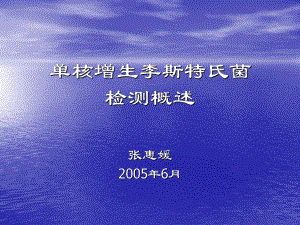 单核增生李斯特氏菌
检测概述

张惠媛
2005年6月